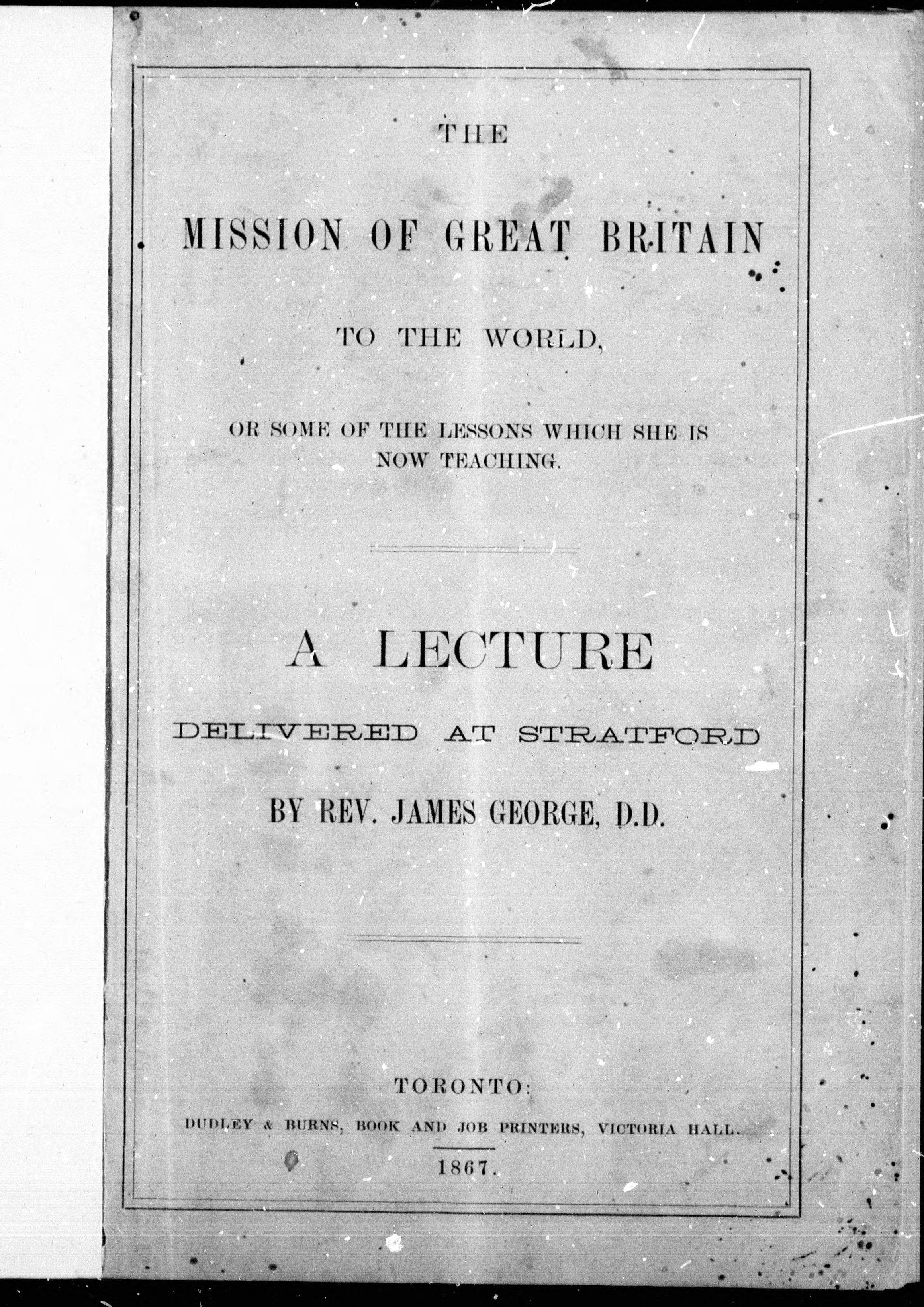 THE

MISSION OF GREAT BRITAIN

TO THE WORLD,

OR SOME OF THE LESSONS WHICH SHE IS NOW TEACHING.

A LECTURE

DELIVERED AT STRATFORD

BY REV. JAMES GEORGE, D.D.

TORONTO:

DUDLEY & BURNS, BOOK AND JOB PRINTERS, VICTORIA HALL.

1867.